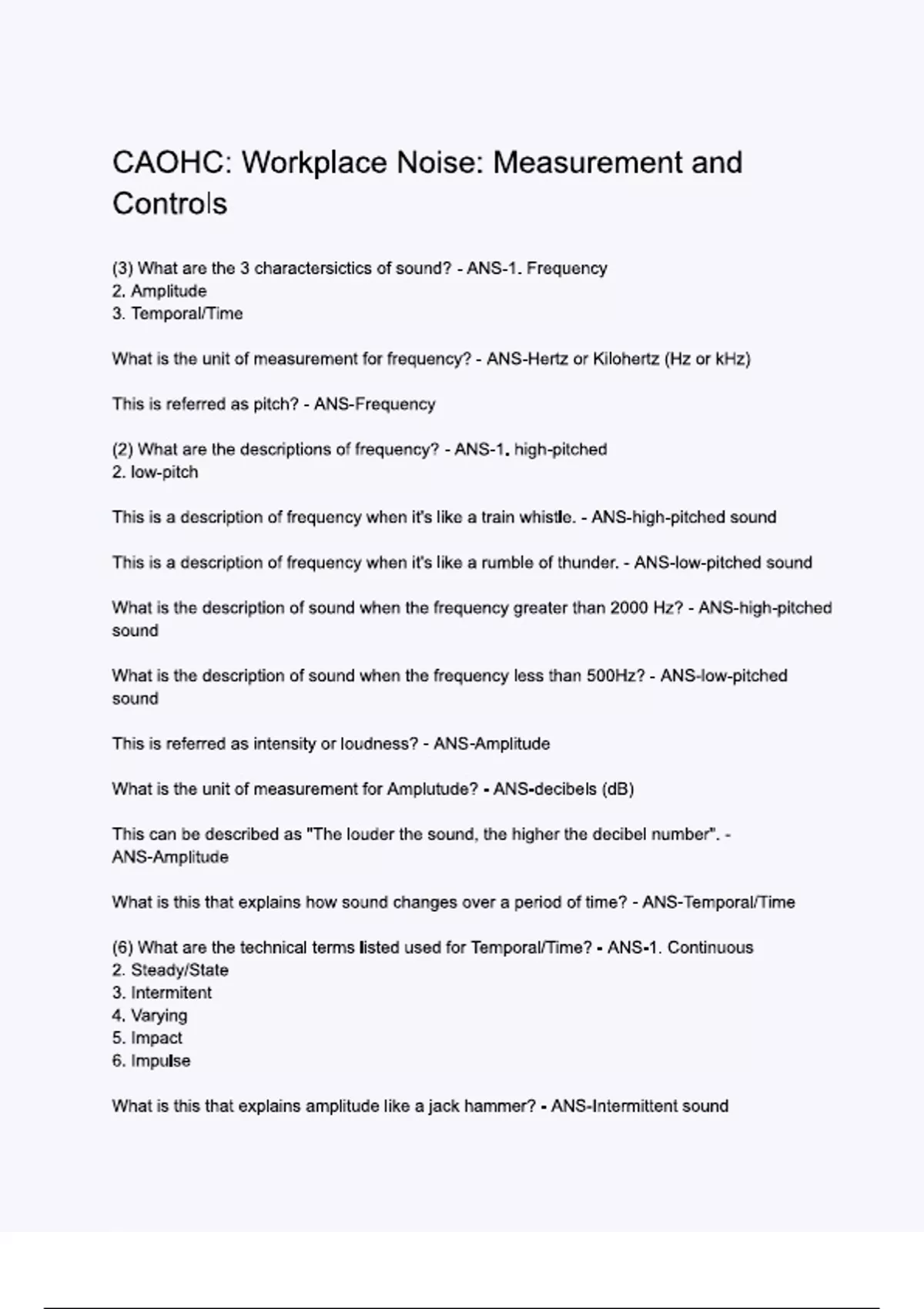 CAOHC: Workplace Noise: Measurement and Controls

(3) What are the 3 charactersictics of sound? - ANS-1. Frequency
2. Amplitude
3. Temporal/Time

What is the unit of measurement for frequency? - ANS-Hertz or Kilohertz (Hz or kHz)

This is referred as pitch? - ANS-Frequency

(2) What are the descriptions of frequency? - ANS-1. high-pitched
2. low-pitch

This is a description of frequency when it's like a train whistle. - ANS-high-pitched sound

This is a description of frequency when it's like a rumble of thunder. - ANS-low-pitched sound

What is the description of sound when the frequency greater than 2000 Hz? - ANS-high-pitched sound

What is the description of sound when the frequency less than 500Hz? - ANS-low-pitched sound

This is referred as intensity or loudness? - ANS-Amplitude

What is the unit of measurement for Amplutude? - ANS-decibels (dB)

This can be described as "The louder the sound, the higher the decibel number". - ANS-Amplitude

What is this that explains how sound changes over a period of time? - ANS-Temporal/Time

(6) What are the technical terms listed used for Temporal/Time? - ANS-1. Continuous
2. Steady/State
3. Intermitent
4. Varying
5. Impact
6. Impulse

What is this that explains amplitude like a jack hammer? - ANS-Intermittent sound